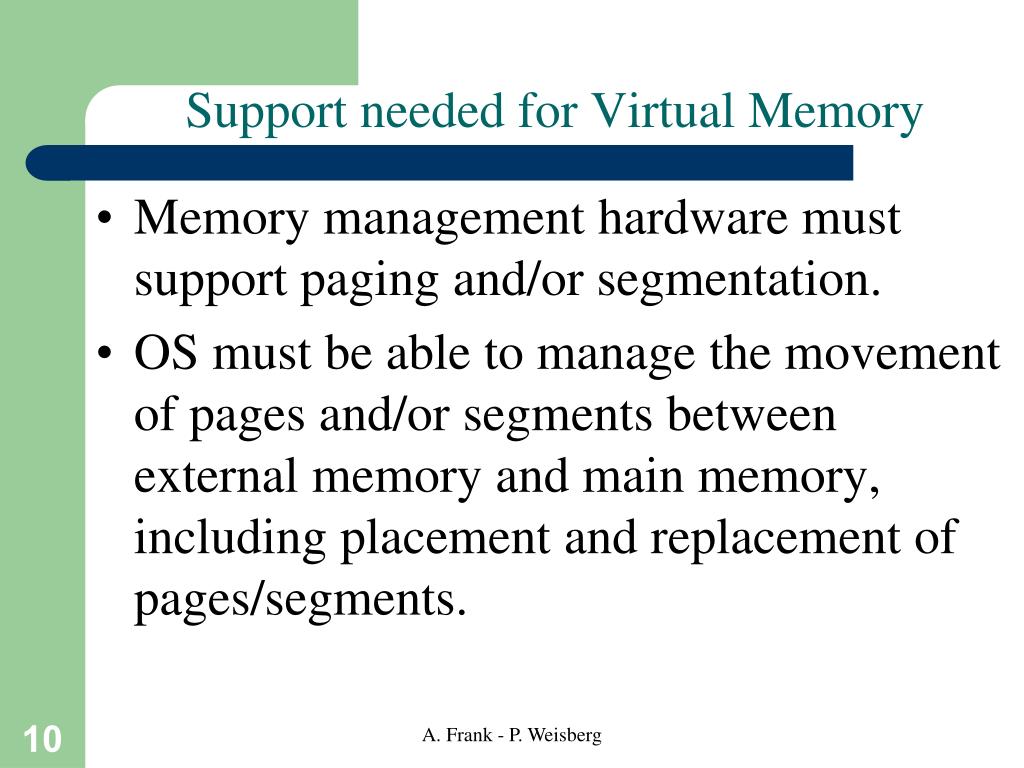 Support needed for Virtual Memory

• Memory management hardware must support paging and/or segmentation.

• OS must be able to manage the movement of pages and/or segments between external memory and main memory, including placement and replacement of pages/segments.

10

A. Frank - P. Weisberg